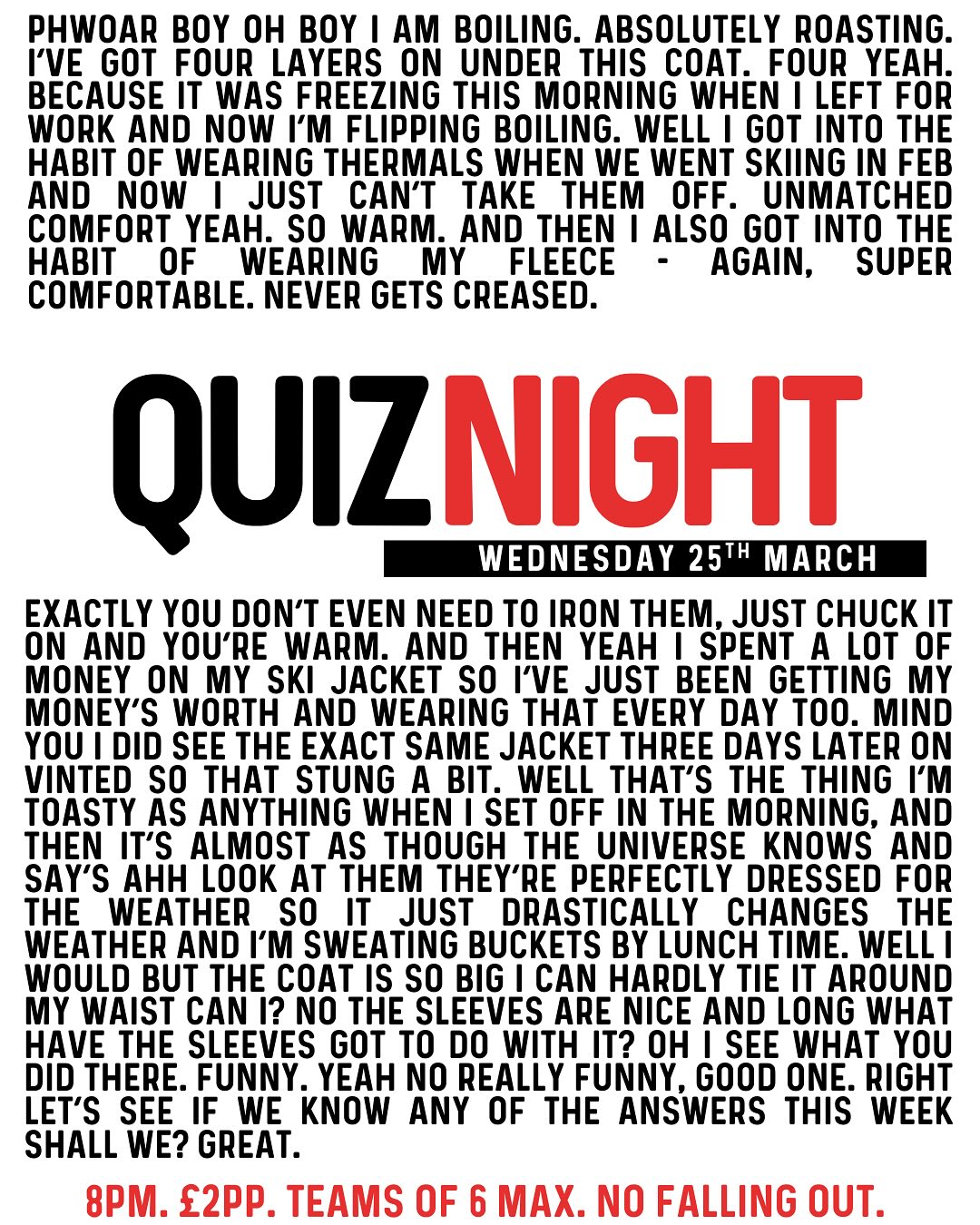 PHWOAR BOY OH BOY I AM BOILING. ABSOLUTELY ROASTING. I'VE GOT FOUR LAYERS ON UNDER THIS COAT. FOUR YEAH. BECAUSE IT WAS FREEZING THIS MORNING WHEN I LEFT FOR WORK AND NOW I'M FLIPPING BOILING. WELL I GOT INTO THE HABIT OF WEARING THERMALS WHEN WE WENT SKIING IN FEB AND NOW I JUST CAN'T TAKE THEM OFF. UNMATCHED COMFORT YEAH. SO WARM. AND THEN I ALSO GOT INTO THE HABIT OF WEARING MY FLEECE - AGAIN, SUPER COMFORTABLE. NEVER GETS CREASED.

QUIZNIGHT

WEDNESDAY 25TH MARCH

EXACTLY YOU DON'T EVEN NEED TO IRON THEM, JUST CHUCK IT ON AND YOU'RE WARM. AND THEN YEAH I SPENT A LOT OF MONEY ON MY SKI JACKET SO I'VE JUST BEEN GETTING MY MONEY'S WORTH AND WEARING THAT EVERY DAY TOO. MIND YOU I DID SEE THE EXACT SAME JACKET THREE DAYS LATER ON VINTED SO THAT STUNG A BIT. WELL THAT'S THE THING I'M TOASTY AS ANYTHING WHEN I SET OFF IN THE MORNING, AND THEN IT'S ALMOST AS THOUGH THE UNIVERSE KNOWS AND SAY'S AHH LOOK AT THEM THEY'RE PERFECTLY DRESSED FOR THE WEATHER SO IT JUST DRASTICALLY CHANGES THE WEATHER AND I'M SWEATING BUCKETS BY LUNCH TIME. WELL I WOULD BUT THE COAT IS SO BIG I CAN HARDLY TIE IT AROUND MY WAIST CAN I? NO THE SLEEVES ARE NICE AND LONG WHAT HAVE THE SLEEVES GOT TO DO WITH IT? OH I SEE WHAT YOU DID THERE. FUNNY. YEAH NO REALLY FUNNY, GOOD ONE. RIGHT LET'S SEE IF WE KNOW ANY OF THE ANSWERS THIS WEEK SHALL WE? GREAT.

8PM. £2PP. TEAMS OF 6 MAX. NO FALLING OUT.